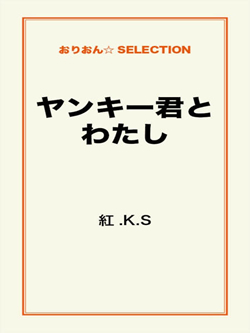 おりおん☆ SELECTION

ヤンキー君とわたし

紅 .K.S